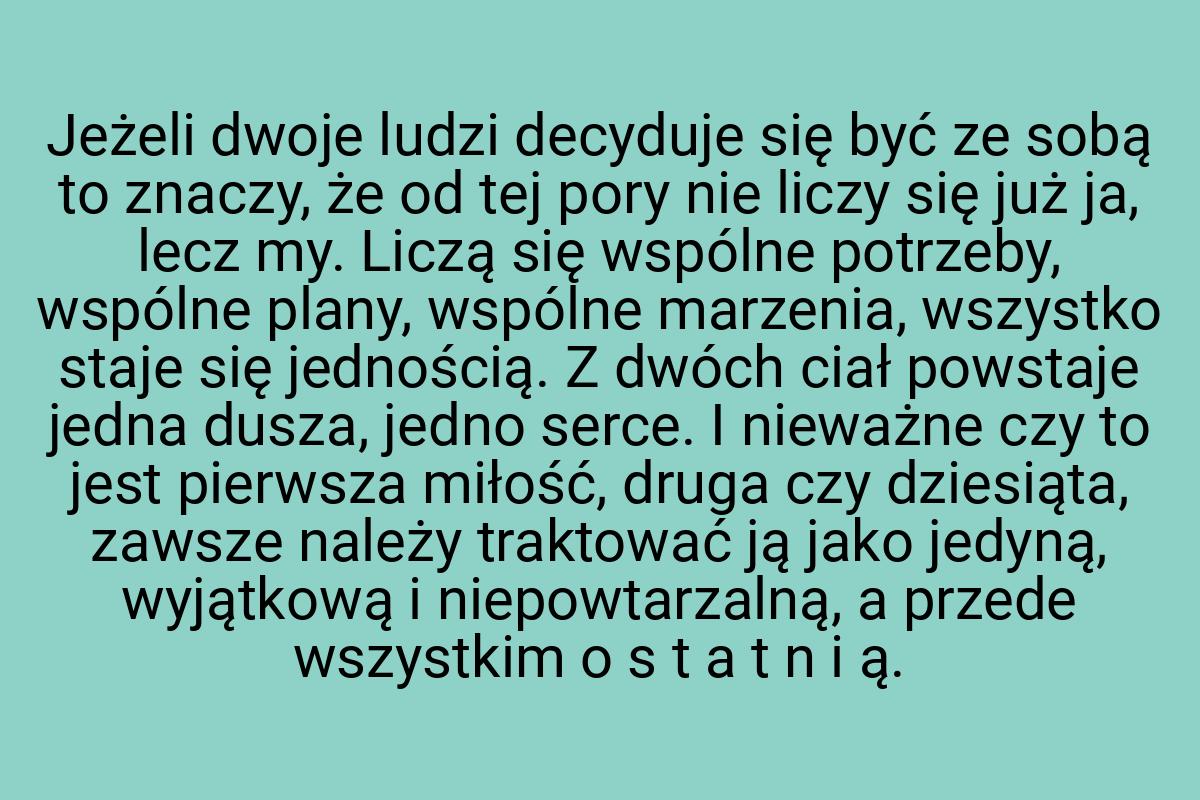 Jeżeli dwoje ludzi decyduje się być ze sobą to znaczy, że od tej pory nie liczy się już ja, lecz my. Liczą się wspólne potrzeby, wspólne plany, wspólne marzenia, wszystko staje się jednością. Z dwóch ciał powstaje jedna dusza, jedno serce. I nieważne czy to jest pierwsza miłość, druga czy dziesiąta, zawsze należy traktować ją jako jedyną, wyjątkową i niepowtarzalną, a przede wszystkim o s t a t n i ą.